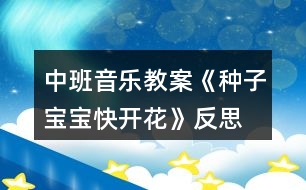 中班音乐教案《种子宝宝快开花》反思